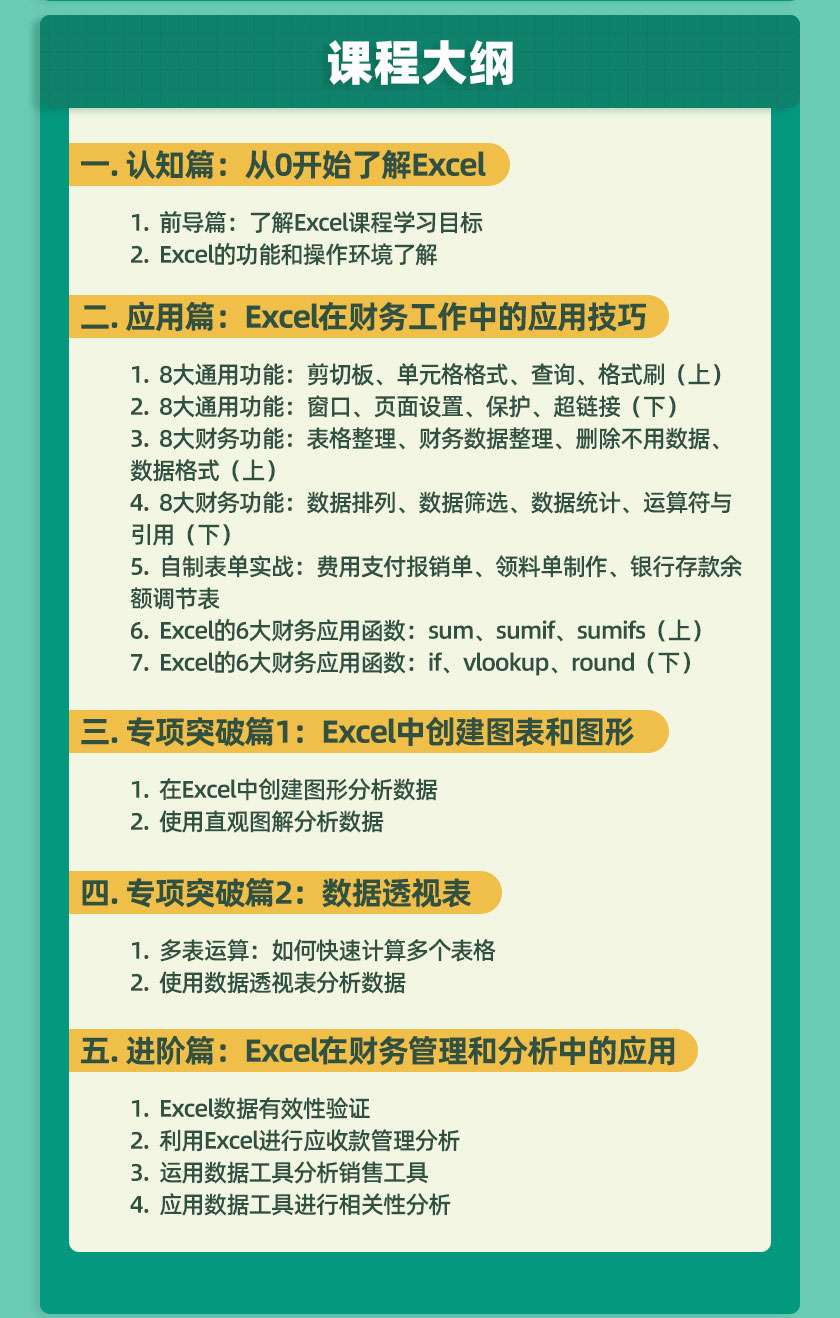 课程大纲

一. 认知篇：从0开始了解Excel

1. 前导篇：了解Excel课程学习目标
2. Excel的功能和操作环境了解

二. 应用篇：Excel在财务工作中的应用技巧

1. 8大通用功能：剪切板、单元格格式、查询、格式刷（上）
2. 8大通用功能：窗口、页面设置、保护、超链接（下）
3. 8大财务功能：表格整理、财务数据整理、删除不用数据、数据格式（上）
4. 8大财务功能：数据排列、数据筛选、数据统计、运算符与引用（下）
5. 自制表单实战：费用支付报销单、领料单制作、银行存款余额调节表
6. Excel的6大财务应用函数：sum、sumif、sumifs（上）
7. Excel的6大财务应用函数：if、vlookup、round（下）

三. 专项突破篇1：Excel中创建图表和图形

1. 在Excel中创建图形分析数据
2. 使用直观图解分析数据

四. 专项突破篇2：数据透视表

1. 多表运算：如何快速计算多个表格
2. 使用数据透视表分析数据

五. 进阶篇：Excel在财务管理和分析中的应用

1. Excel数据有效性验证
2. 利用Excel进行应收款管理分析
3. 运用数据工具分析销售工具
4. 应用数据工具进行相关性分析